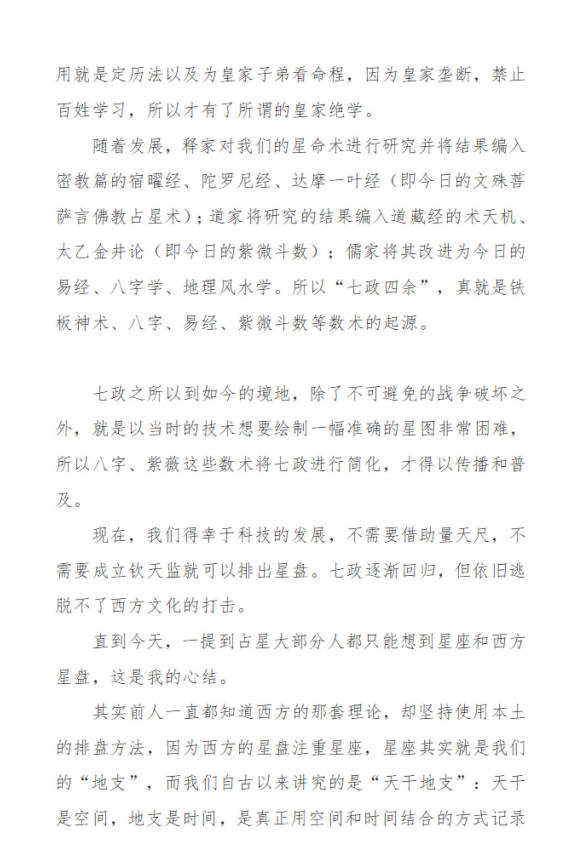 用就是定历法以及为皇家子弟看命程，因为皇家垄断，禁止百姓学习，所以才有了所谓的皇家绝学。

随着发展，释家对我们的星命术进行研究并将结果编入密教篇的宿曜经、陀罗尼经、达摩一叶经（即今日的文殊菩萨言佛教占星术）；道家将研究的结果编入道藏经的术天机、太乙金井论（即今日的紫微斗数）；儒家将其改进为今日的易经、八字学、地理风水学。所以“七政四余”，真就是铁板神术、八字、易经、紫微斗数等数术的起源。

七政之所以到如今的境地，除了不可避免的战争破坏之外，就是以当时的技术想要绘制一幅准确的星图非常困难，所以八字、紫薇这些数术将七政进行简化，才得以传播和普及。

现在，我们得幸于科技的发展，不需要借助量天尺，不需要成立钦天监就可以排出星盘。七政逐渐回归，但依旧逃脱不了西方文化的打击。

直到今天，一提到占星大部分人都只能想到星座和西方星盘，这是我的心结。

其实前人一直都知道西方的那套理论，却坚持使用本土的排盘方法，因为西方的星盘注重星座，星座其实就是我们的“地支”，而我们自古以来讲究的是“天干地支”：天干是空间，地支是时间，是真正用空间和时间结合的方式记录